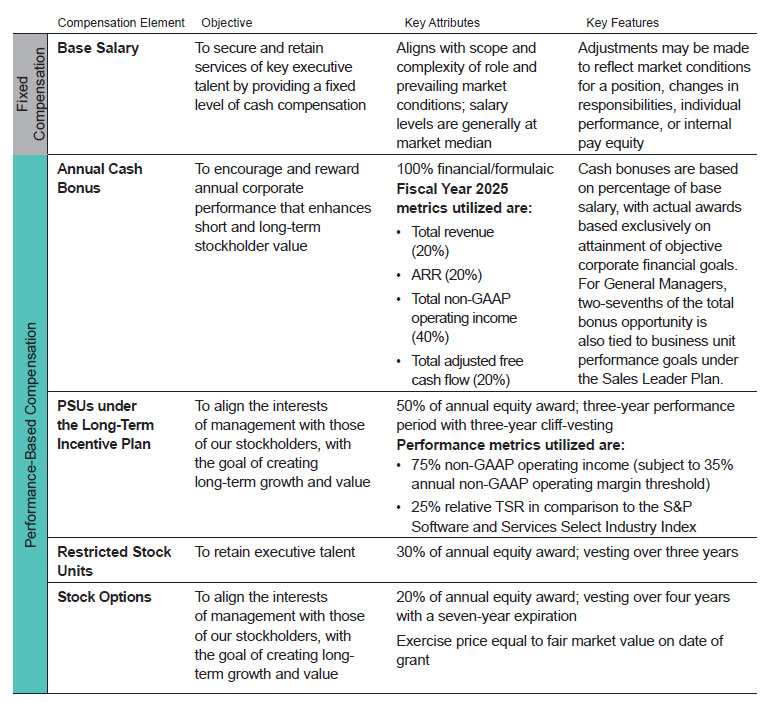 | | Compensation Element | Objective | Key Attributes | Key Features |
|---|---|---|---|---|
| Fixed Compensation | **Base Salary** | To secure and retain services of key executive talent by providing a fixed level of cash compensation | Aligns with scope and complexity of role and prevailing market conditions; salary levels are generally at market median | Adjustments may be made to reflect market conditions for a position, changes in responsibilities, individual performance, or internal pay equity |
| Performance-Based Compensation | **Annual Cash Bonus** | To encourage and reward annual corporate performance that enhances short and long-term stockholder value | 100% financial/formulaic **Fiscal Year 2025 metrics utilized are:** • Total revenue (20%) • ARR (20%) • Total non-GAAP operating income (40%) • Total adjusted free cash flow (20%) | Cash bonuses are based on percentage of base salary, with actual awards based exclusively on attainment of objective corporate financial goals. For General Managers, two-sevenths of the total bonus opportunity is also tied to business unit performance goals under the Sales Leader Plan. |
| | **PSUs under the Long-Term Incentive Plan** | To align the interests of management with those of our stockholders, with the goal of creating long-term growth and value | 50% of annual equity award; three-year performance period with three-year cliff-vesting **Performance metrics utilized are:** • 75% non-GAAP operating income (subject to 35% annual non-GAAP operating margin threshold) • 25% relative TSR in comparison to the S&P Software and Services Select Industry Index | |
| | **Restricted Stock Units** | To retain executive talent | 30% of annual equity award; vesting over three years | |
| | **Stock Options** | To align the interests of management with those of our stockholders, with the goal of creating long-term growth and value | 20% of annual equity award; vesting over four years with a seven-year expiration Exercise price equal to fair market value on date of grant | |